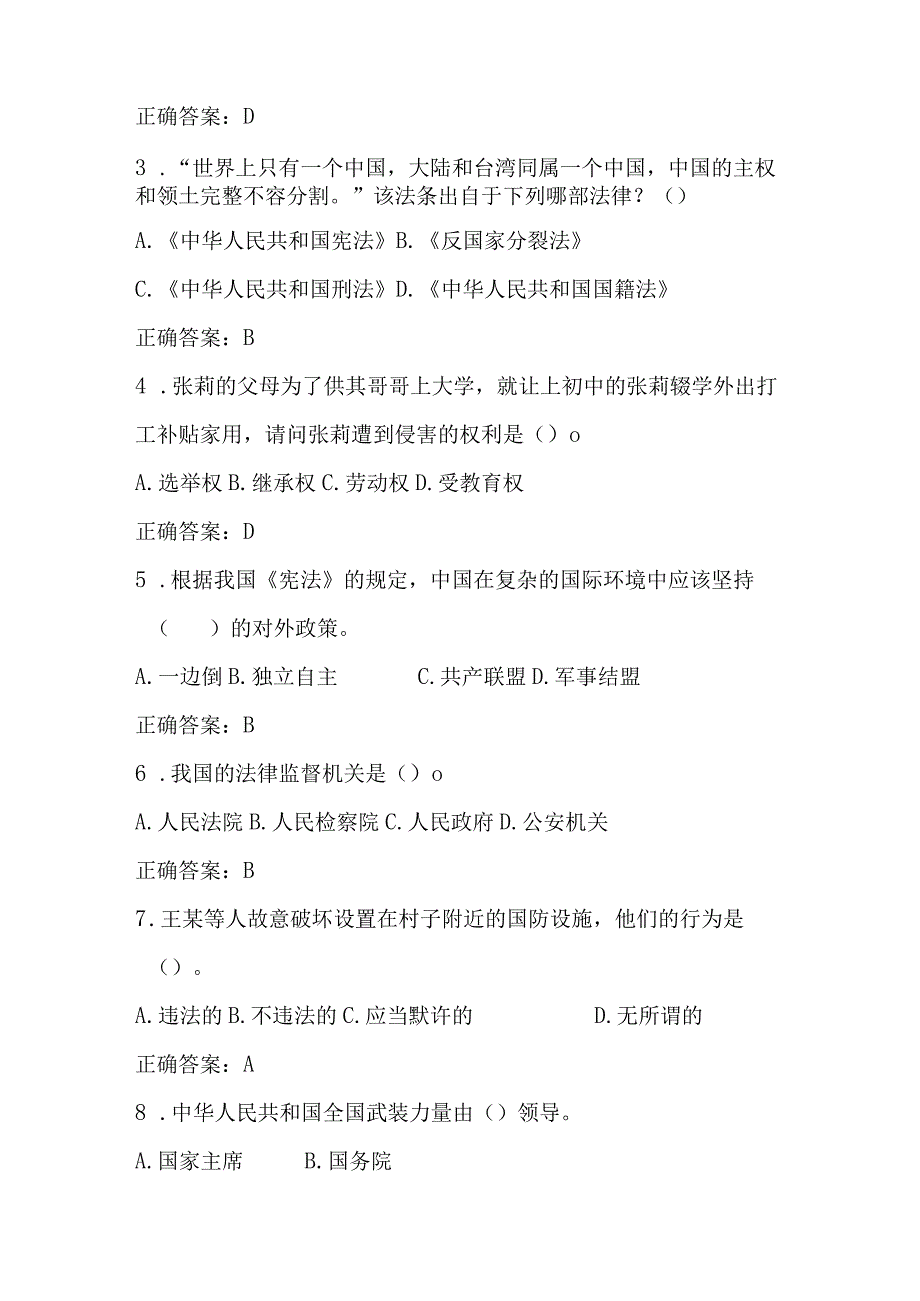 正确答案：D

3．“世界上只有一个中国，大陆和台湾同属一个中国，中国的主权和领土完整不容分割。”该法条出自于下列哪部法律？（）

A.《中华人民共和国宪法》B.《反国家分裂法》

C.《中华人民共和国刑法》D.《中华人民共和国国籍法》

正确答案：B

4．张莉的父母为了供其哥哥上大学，就让上初中的张莉辍学外出打工补贴家用，请问张莉遭到侵害的权利是（）o

A.选举权 B.继承权 C.劳动权 D.受教育权

正确答案：D

5．根据我国《宪法》的规定，中国在复杂的国际环境中应该坚持（　　）的对外政策。

A.一边倒 B.独立自主　　C.共产联盟 D.军事结盟

正确答案：B

6．我国的法律监督机关是（）o

A.人民法院 B.人民检察院 C.人民政府 D.公安机关

正确答案：B

7.王某等人故意破坏设置在村子附近的国防设施，他们的行为是（）。

A.违法的 B.不违法的 C.应当默许的　　D.无所谓的

正确答案：A

8．中华人民共和国全国武装力量由（）领导。

A.国家主席　　B.国务院